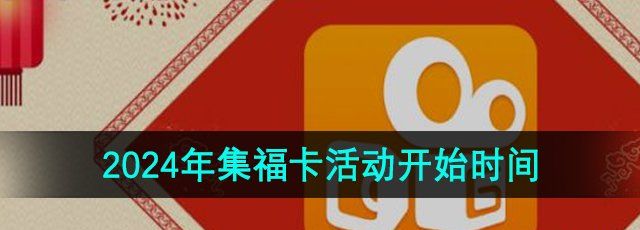 2024年集福卡活动开始时间